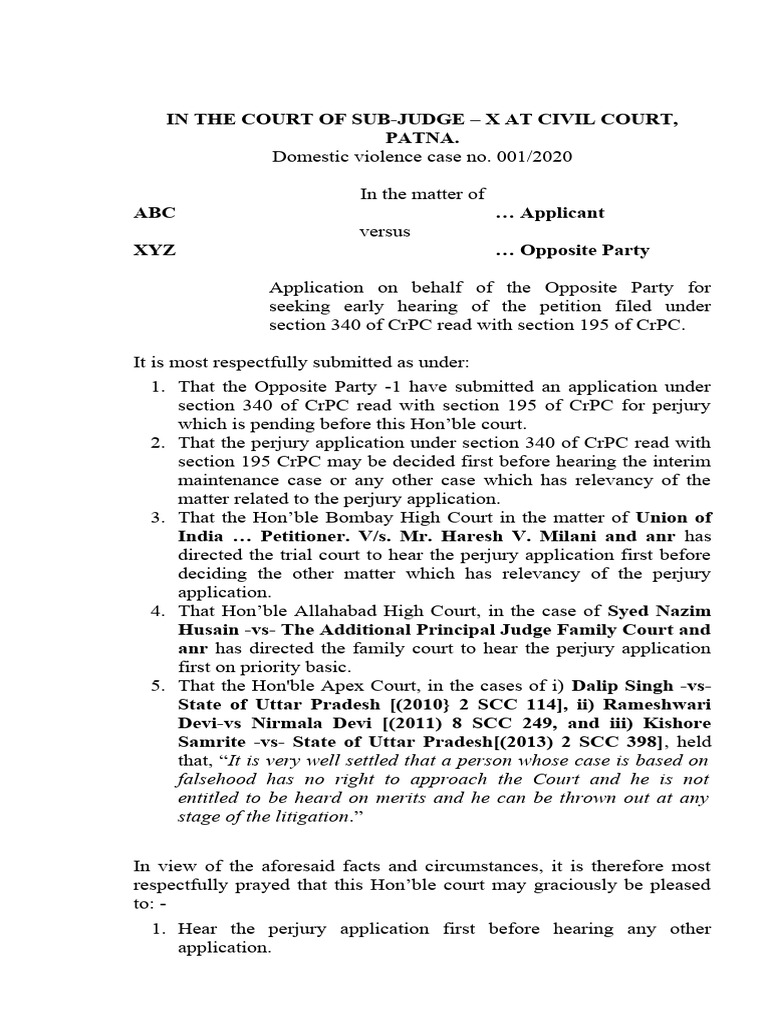 IN THE COURT OF SUB-JUDGE – X AT CIVIL COURT, PATNA.

Domestic violence case no. 001/2020

In the matter of

ABC ... Applicant

versus

XYZ ... Opposite Party

Application on behalf of the Opposite Party for seeking early hearing of the petition filed under section 340 of CrPC read with section 195 of CrPC.

It is most respectfully submitted as under:

1. That the Opposite Party -1 have submitted an application under section 340 of CrPC read with section 195 of CrPC for perjury which is pending before this Hon'ble court.
2. That the perjury application under section 340 of CrPC read with section 195 CrPC may be decided first before hearing the interim maintenance case or any other case which has relevancy of the matter related to the perjury application.
3. That the Hon'ble Bombay High Court in the matter of Union of India ... Petitioner. V/s. Mr. Haresh V. Milani and anr has directed the trial court to hear the perjury application first before deciding the other matter which has relevancy of the perjury application.
4. That Hon'ble Allahabad High Court, in the case of Syed Nazim Husain -vs- The Additional Principal Judge Family Court and anr has directed the family court to hear the perjury application first on priority basic.
5. That the Hon'ble Apex Court, in the cases of i) Dalip Singh -vs- State of Uttar Pradesh [(2010} 2 SCC 114], ii) Rameshwari Devi-vs Nirmala Devi [(2011) 8 SCC 249, and iii) Kishore Samrite -vs- State of Uttar Pradesh[(2013) 2 SCC 398], held that, "It is very well settled that a person whose case is based on falsehood has no right to approach the Court and he is not entitled to be heard on merits and he can be thrown out at any stage of the litigation."

In view of the aforesaid facts and circumstances, it is therefore most respectfully prayed that this Hon'ble court may graciously be pleased to: -

1. Hear the perjury application first before hearing any other application.